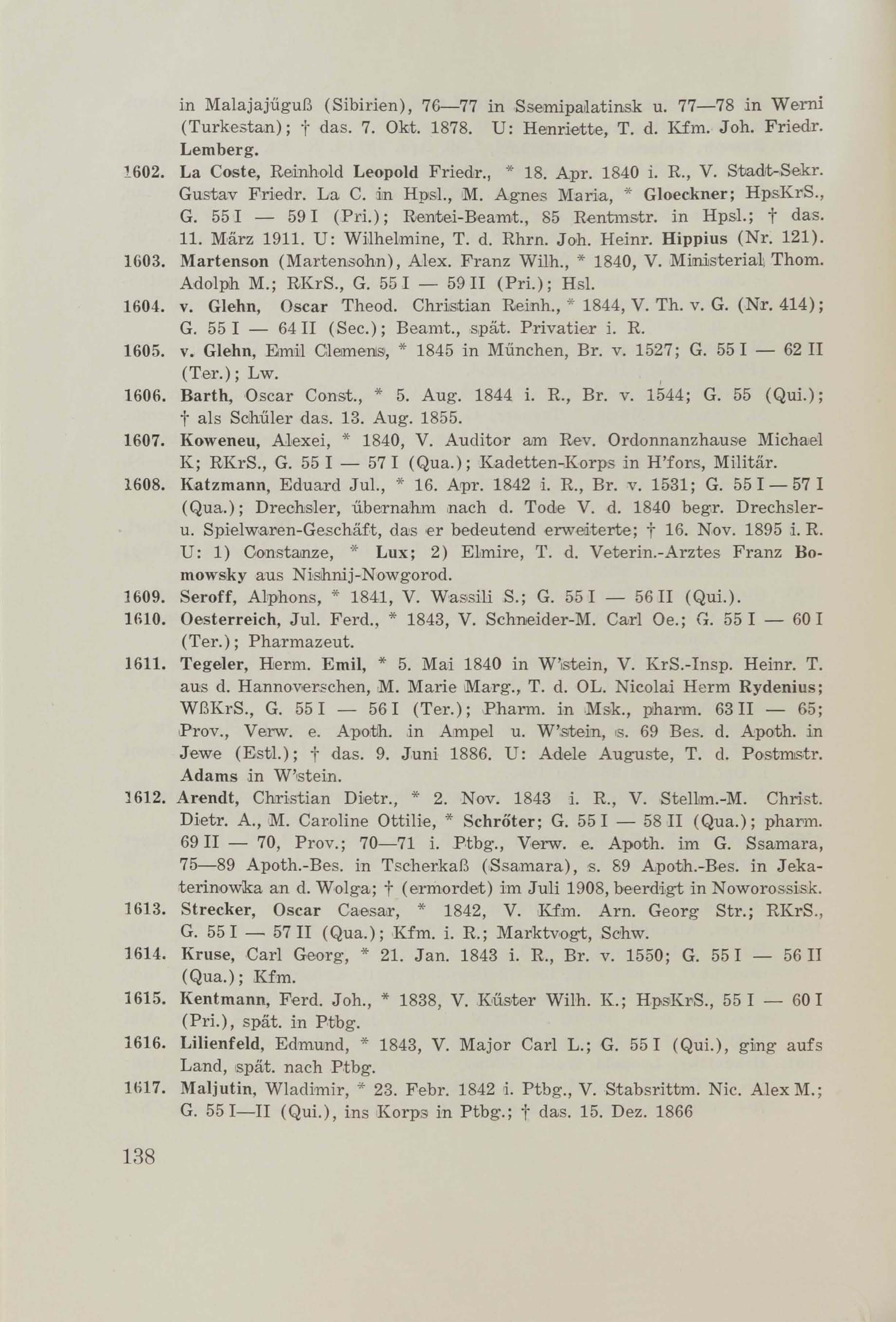 in Malajajüguß (Sibirien), 76—77 in Ssemipalatinsk u. 77—78 in Werni (Turkestan); † das. 7. Okt. 1878. U: Henriette, T. d. Kfm. Joh. Friedr. Lemberg.

1602. La Coste, Reinhold Leopold Friedr., * 18. Apr. 1840 i. R., V. Stadt-Sekr. Gustav Friedr. La C. in Hpsl., M. Agnes Maria, * Gloeckner; HpsKrS., G. 55 I — 59 I (Pri.); Rentei-Beamt., 85 Rentmstr. in Hpsl.; † das. 11. März 1911. U: Wilhelmine, T. d. Rhrn. Joh. Heinr. Hippius (Nr. 121).

1603. Martenson (Martensohn), Alex. Franz Wilh., * 1840, V. Ministerial Thom. Adolph M.; RKrS., G. 55 I — 59 II (Pri.); Hsl.

1604. v. Glehn, Oscar Theod. Christian Reinh., * 1844, V. Th. v. G. (Nr. 414); G. 55 I — 64 II (Sec.); Beamt., spät. Privatier i. R.

1605. v. Glehn, Emil Clemens, * 1845 in München, Br. v. 1527; G. 55 I — 62 II (Ter.); Lw.

1606. Barth, Oscar Const., * 5. Aug. 1844 i. R., Br. v. 1544; G. 55 (Qui.); † als Schüler das. 13. Aug. 1855.

1607. Koweneu, Alexei, * 1840, V. Auditor am Rev. Ordonnanzhause Michael K; RKrS., G. 55 I — 57 I (Qua.); Kadetten-Korps in H'fors, Militär.

1608. Katzmann, Eduard Jul., * 16. Apr. 1842 i. R., Br. v. 1531; G. 55 I — 57 I (Qua.); Drechsler, übernahm nach d. Tode V. d. 1840 begr. Drechsler- u. Spielwaren-Geschäft, das er bedeutend erweiterte; † 16. Nov. 1895 i. R. U: 1) Constanze, * Lux; 2) Elmire, T. d. Veterin.-Arztes Franz Bomowsky aus Nishnij-Nowgorod.

1609. Seroff, Alphons, * 1841, V. Wassili S.; G. 55 I — 56 II (Qui.).

1610. Oesterreich, Jul. Ferd., * 1843, V. Schneider-M. Carl Oe.; G. 55 I — 60 I (Ter.); Pharmazeut.

1611. Tegeler, Herm. Emil, * 5. Mai 1840 in W'stein, V. KrS.-Insp. Heinr. T. aus d. Hannoverschen, M. Marie Marg., T. d. OL. Nicolai Herm Rydenius; WßKrS., G. 55 I — 56 I (Ter.); Pharm. in Msk., pharm. 63 II — 65; Prov., Verw. e. Apoth. in Ampel u. W'stein, s. 69 Bes. d. Apoth. in Jewe (Estl.); † das. 9. Juni 1886. U: Adele Auguste, T. d. Postmstr. Adams in W'stein.

1612. Arendt, Christian Dietr., * 2. Nov. 1843 i. R., V. Stellm.-M. Christ. Dietr. A., M. Caroline Ottilie, * Schröter; G. 55 I — 58 II (Qua.); pharm. 69 II — 70, Prov.; 70—71 i. Ptbg., Verw. e. Apoth. im G. Ssamara, 75—89 Apoth.-Bes. in Tscherkaß (Ssamara), s. 89 Apoth.-Bes. in Jekaterinowka an d. Wolga; † (ermordet) im Juli 1908, beerdigt in Noworossisk.

1613. Strecker, Oscar Caesar, * 1842, V. Kfm. Arn. Georg Str.; RKrS., G. 55 I — 57 II (Qua.); Kfm. i. R.; Marktvogt, Schw.

1614. Kruse, Carl Georg, * 21. Jan. 1843 i. R., Br. v. 1550; G. 55 I — 56 II (Qua.); Kfm.

1615. Kentmann, Ferd. Joh., * 1838, V. Küster Wilh. K.; HpsKrS., 55 I — 60 I (Pri.), spät. in Ptbg.

1616. Lilienfeld, Edmund, * 1843, V. Major Carl L.; G. 55 I (Qui.), ging aufs Land, spät. nach Ptbg.

1617. Maljutin, Wladimir, * 23. Febr. 1842 i. Ptbg., V. Stabsrittm. Nic. Alex M.; G. 55 I—II (Qui.), ins Korps in Ptbg.; † das. 15. Dez. 1866

138